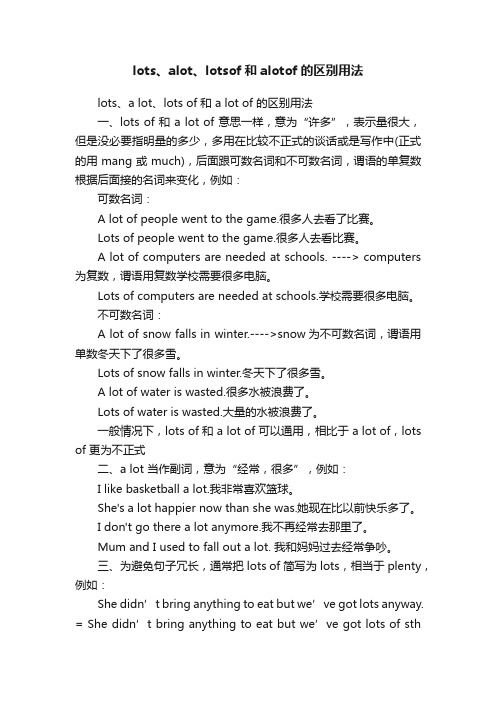 lots、alot、lotsof 和 alotof 的区别用法

lots、a lot、lots of 和 a lot of 的区别用法

一、lots of 和 a lot of 意思一样，意为“许多”，表示量很大，但是没必要指明量的多少，多用在比较不正式的谈话或是写作中(正式的用 mang 或 much)，后面跟可数名词和不可数名词，谓语的单复数根据后面接的名词来变化，例如：

可数名词：

A lot of people went to the game.很多人去看了比赛。

Lots of people went to the game.很多人去看比赛。

A lot of computers are needed at schools. ----> computers 为复数，谓语用复数学校需要很多电脑。

Lots of computers are needed at schools.学校需要很多电脑。

不可数名词：

A lot of snow falls in winter.---->snow 为不可数名词，谓语用单数冬天下了很多雪。

Lots of snow falls in winter.冬天下了很多雪。

A lot of water is wasted.很多水被浪费了。

Lots of water is wasted.大量的水被浪费了。

一般情况下，lots of 和 a lot of 可以通用，相比于 a lot of，lots of 更为不正式

二、a lot 当作副词，意为“经常，很多”，例如：

I like basketball a lot.我非常喜欢篮球。

She's a lot happier now than she was.她现在比以前快乐多了。

I don't go there a lot anymore.我不再经常去那里了。

Mum and I used to fall out a lot. 我和妈妈过去经常争吵。

三、为避免句子冗长，通常把 lots of 简写为 lots，相当于 plenty，例如：

She didn’t bring anything to eat but we’ve got lots anyway. = She didn’t bring anything to eat but we’ve got lots of sth